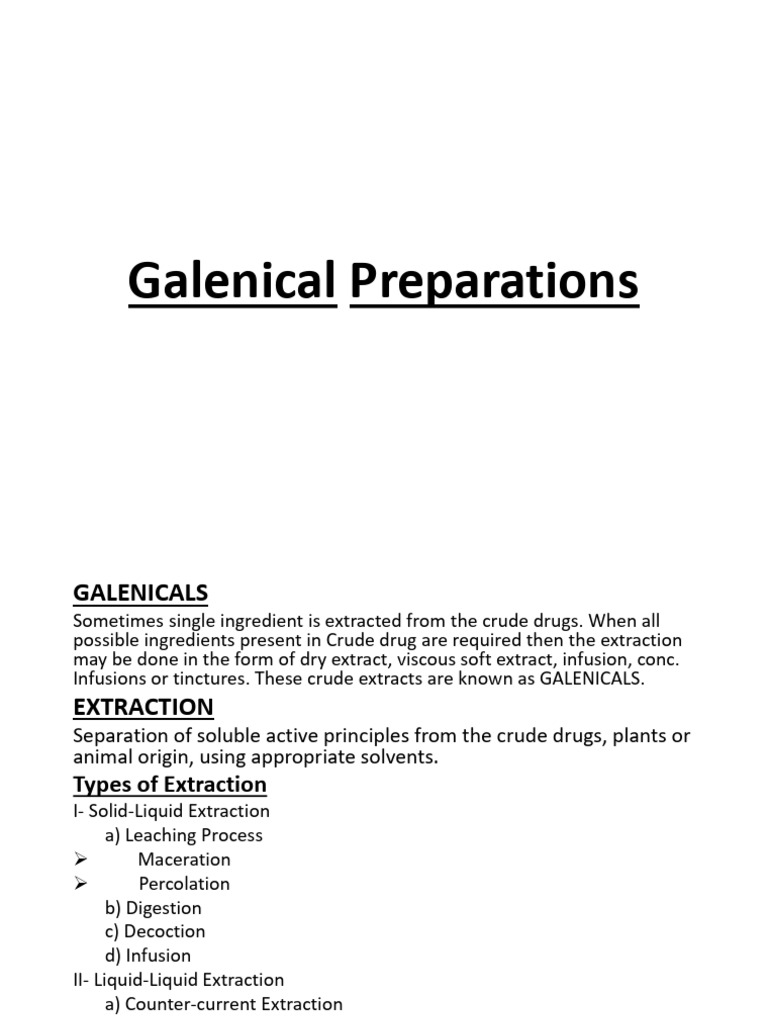 Galenical Preparations

GALENICALS

Sometimes single ingredient is extracted from the crude drugs. When all possible ingredients present in Crude drug are required then the extraction may be done in the form of dry extract, viscous soft extract, infusion, conc. Infusions or tinctures. These crude extracts are known as GALENICALS.

EXTRACTION

Separation of soluble active principles from the crude drugs, plants or animal origin, using appropriate solvents.

Types of Extraction

I- Solid-Liquid Extraction

a) Leaching Process

➢ Maceration

➢ Percolation

b) Digestion

c) Decoction

d) Infusion

II- Liquid-Liquid Extraction

a) Counter-current Extraction